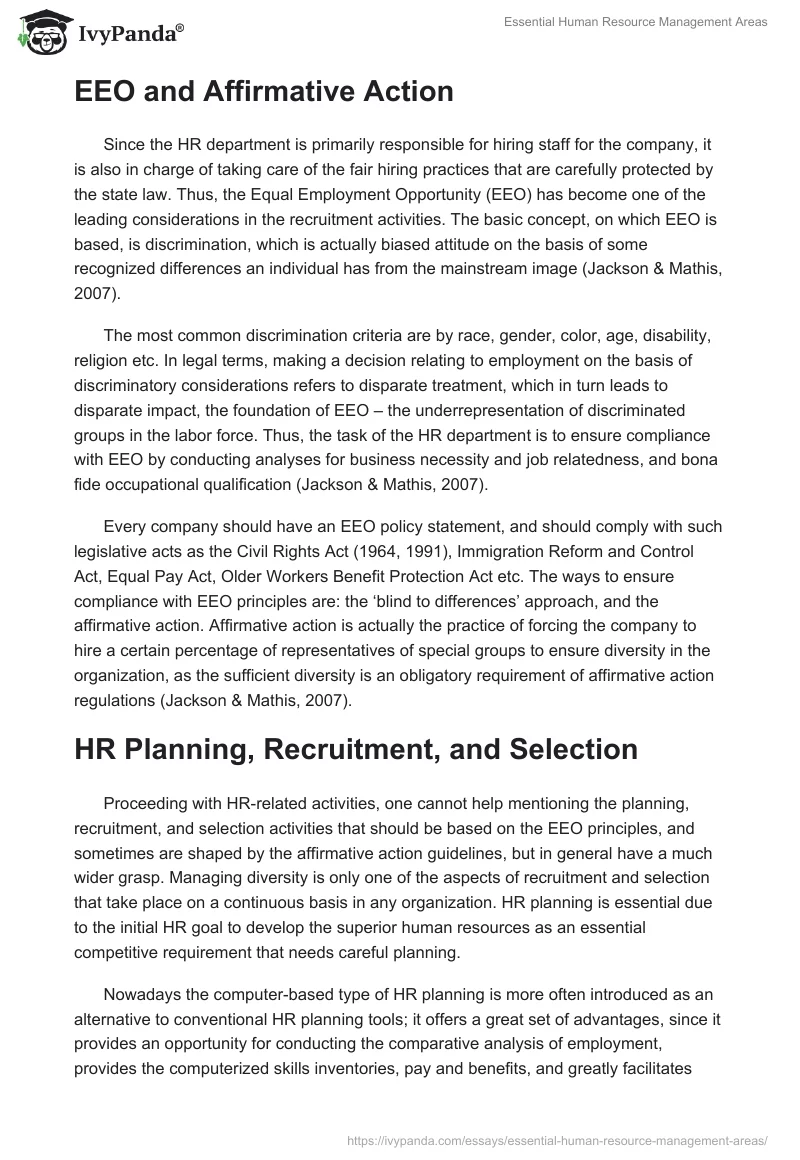 IvyPanda®

Essential Human Resource Management Areas

EEO and Affirmative Action

Since the HR department is primarily responsible for hiring staff for the company, it is also in charge of taking care of the fair hiring practices that are carefully protected by the state law. Thus, the Equal Employment Opportunity (EEO) has become one of the leading considerations in the recruitment activities. The basic concept, on which EEO is based, is discrimination, which is actually biased attitude on the basis of some recognized differences an individual has from the mainstream image (Jackson & Mathis, 2007).

The most common discrimination criteria are by race, gender, color, age, disability, religion etc. In legal terms, making a decision relating to employment on the basis of discriminatory considerations refers to disparate treatment, which in turn leads to disparate impact, the foundation of EEO – the underrepresentation of discriminated groups in the labor force. Thus, the task of the HR department is to ensure compliance with EEO by conducting analyses for business necessity and job relatedness, and bona fide occupational qualification (Jackson & Mathis, 2007).

Every company should have an EEO policy statement, and should comply with such legislative acts as the Civil Rights Act (1964, 1991), Immigration Reform and Control Act, Equal Pay Act, Older Workers Benefit Protection Act etc. The ways to ensure compliance with EEO principles are: the ‘blind to differences’ approach, and the affirmative action. Affirmative action is actually the practice of forcing the company to hire a certain percentage of representatives of special groups to ensure diversity in the organization, as the sufficient diversity is an obligatory requirement of affirmative action regulations (Jackson & Mathis, 2007).

HR Planning, Recruitment, and Selection

Proceeding with HR-related activities, one cannot help mentioning the planning, recruitment, and selection activities that should be based on the EEO principles, and sometimes are shaped by the affirmative action guidelines, but in general have a much wider grasp. Managing diversity is only one of the aspects of recruitment and selection that take place on a continuous basis in any organization. HR planning is essential due to the initial HR goal to develop the superior human resources as an essential competitive requirement that needs careful planning.

Nowadays the computer-based type of HR planning is more often introduced as an alternative to conventional HR planning tools; it offers a great set of advantages, since it provides an opportunity for conducting the comparative analysis of employment, provides the computerized skills inventories, pay and benefits, and greatly facilitates

https://ivypanda.com/essays/essential-human-resource-management-areas/